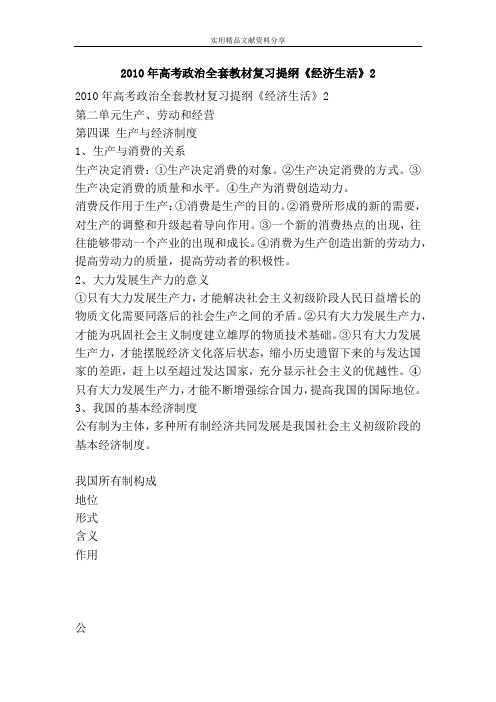 实用精品文献资料分享

2010年高考政治全套教材复习提纲《经济生活》2

2010年高考政治全套教材复习提纲《经济生活》2
第二单元生产、劳动和经营
第四课 生产与经济制度
1、生产与消费的关系
生产决定消费：①生产决定消费的对象。②生产决定消费的方式。③生产决定消费的质量和水平。④生产为消费创造动力。
消费反作用于生产：①消费是生产的目的。②消费所形成的新的需要，对生产的调整和升级起着导向作用。③一个新的消费热点的出现，往往能够带动一个产业的出现和成长。④消费为生产创造出新的劳动力，提高劳动力的质量，提高劳动者的积极性。
2、大力发展生产力的意义
①只有大力发展生产力，才能解决社会主义初级阶段人民日益增长的物质文化需要同落后的社会生产之间的矛盾。②只有大力发展生产力，才能为巩固社会主义制度建立雄厚的物质技术基础。③只有大力发展生产力，才能摆脱经济文化落后状态，缩小历史遗留下来的与发达国家的差距，赶上以至超过发达国家，充分显示社会主义的优越性。④只有大力发展生产力，才能不断增强综合国力，提高我国的国际地位。
3、我国的基本经济制度
公有制为主体，多种所有制经济共同发展是我国社会主义初级阶段的基本经济制度。

我国所有制构成
地位
形式
含义
作用

公